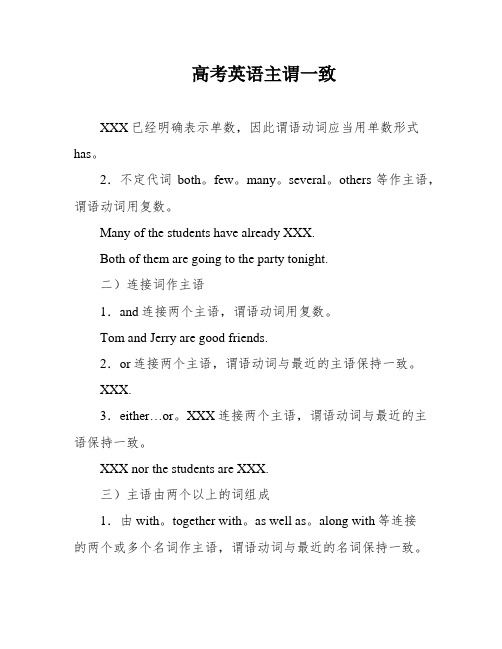 高考英语主谓一致

XXX 已经明确表示单数，因此谓语动词应当用单数形式 has。

2．不定代词 both。few。many。several。others 等作主语，谓语动词用复数。

Many of the students have already XXX.

Both of them are going to the party tonight.

二）连接词作主语

1．and 连接两个主语，谓语动词用复数。

Tom and Jerry are good friends.

2．or 连接两个主语，谓语动词与最近的主语保持一致。

XXX.

3．either…or。XXX 连接两个主语，谓语动词与最近的主语保持一致。

XXX nor the students are XXX.

三）主语由两个以上的词组成

1．由 with。together with。as well as。along with 等连接的两个或多个名词作主语，谓语动词与最近的名词保持一致。